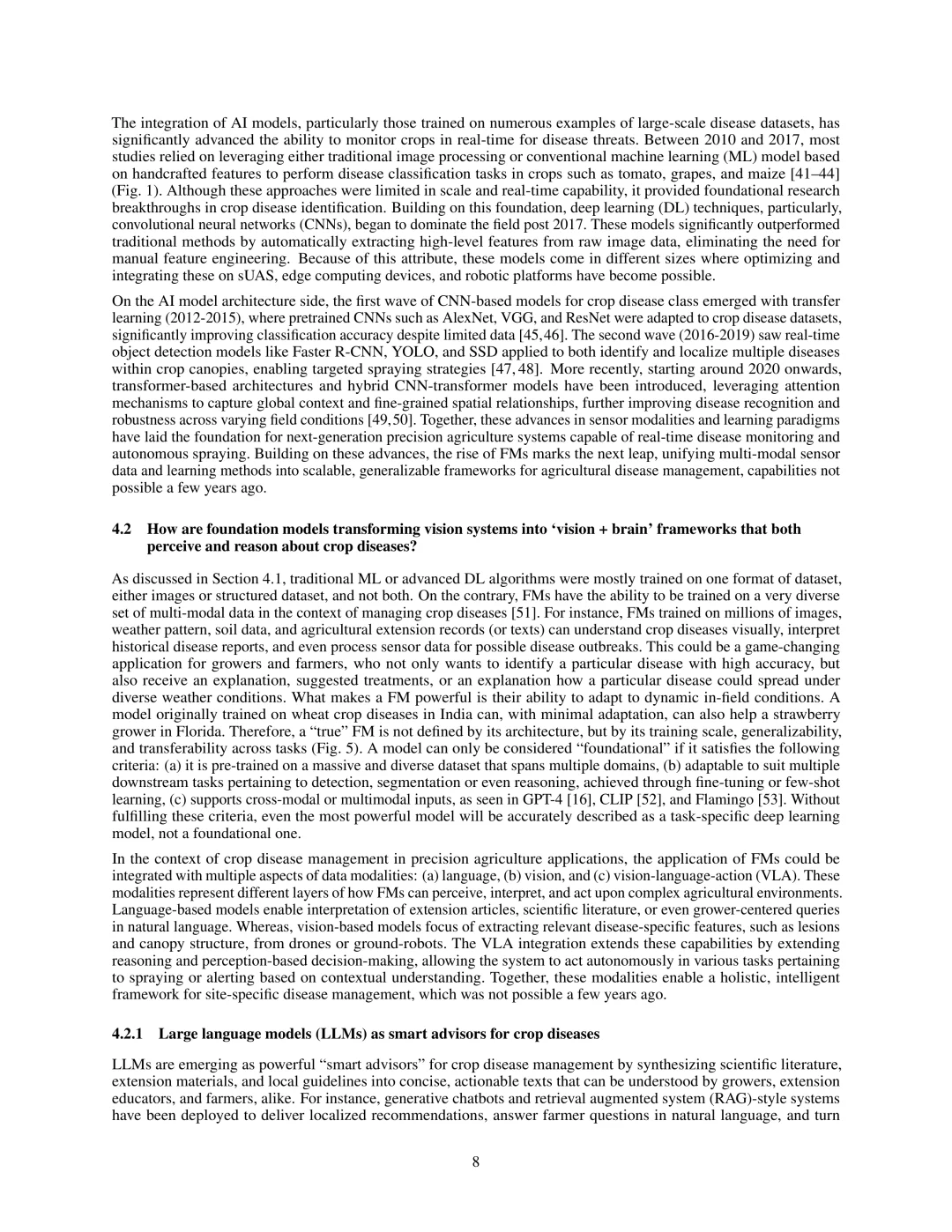 The integration of AI models, particularly those trained on numerous examples of large-scale disease datasets, has significantly advanced the ability to monitor crops in real-time for disease threats. Between 2010 and 2017, most studies relied on leveraging either traditional image processing or conventional machine learning (ML) model based on handcrafted features to perform disease classification tasks in crops such as tomato, grapes, and maize [41–44] (Fig. 1). Although these approaches were limited in scale and real-time capability, it provided foundational research breakthroughs in crop disease identification. Building on this foundation, deep learning (DL) techniques, particularly, convolutional neural networks (CNNs), began to dominate the field post 2017. These models significantly outperformed traditional methods by automatically extracting high-level features from raw image data, eliminating the need for manual feature engineering. Because of this attribute, these models come in different sizes where optimizing and integrating these on sUAS, edge computing devices, and robotic platforms have become possible.

On the AI model architecture side, the first wave of CNN-based models for crop disease class emerged with transfer learning (2012-2015), where pretrained CNNs such as AlexNet, VGG, and ResNet were adapted to crop disease datasets, significantly improving classification accuracy despite limited data [45,46]. The second wave (2016-2019) saw real-time object detection models like Faster R-CNN, YOLO, and SSD applied to both identify and localize multiple diseases within crop canopies, enabling targeted spraying strategies [47, 48]. More recently, starting around 2020 onwards, transformer-based architectures and hybrid CNN-transformer models have been introduced, leveraging attention mechanisms to capture global context and fine-grained spatial relationships, further improving disease recognition and robustness across varying field conditions [49,50]. Together, these advances in sensor modalities and learning paradigms have laid the foundation for next-generation precision agriculture systems capable of real-time disease monitoring and autonomous spraying. Building on these advances, the rise of FMs marks the next leap, unifying multi-modal sensor data and learning methods into scalable, generalizable frameworks for agricultural disease management, capabilities not possible a few years ago.

4.2 How are foundation models transforming vision systems into ‘vision + brain’ frameworks that both perceive and reason about crop diseases?

As discussed in Section 4.1, traditional ML or advanced DL algorithms were mostly trained on one format of dataset, either images or structured dataset, and not both. On the contrary, FMs have the ability to be trained on a very diverse set of multi-modal data in the context of managing crop diseases [51]. For instance, FMs trained on millions of images, weather pattern, soil data, and agricultural extension records (or texts) can understand crop diseases visually, interpret historical disease reports, and even process sensor data for possible disease outbreaks. This could be a game-changing application for growers and farmers, who not only wants to identify a particular disease with high accuracy, but also receive an explanation, suggested treatments, or an explanation how a particular disease could spread under diverse weather conditions. What makes a FM powerful is their ability to adapt to dynamic in-field conditions. A model originally trained on wheat crop diseases in India can, with minimal adaptation, can also help a strawberry grower in Florida. Therefore, a “true” FM is not defined by its architecture, but by its training scale, generalizability, and transferability across tasks (Fig. 5). A model can only be considered “foundational” if it satisfies the following criteria: (a) it is pre-trained on a massive and diverse dataset that spans multiple domains, (b) adaptable to suit multiple downstream tasks pertaining to detection, segmentation or even reasoning, achieved through fine-tuning or few-shot learning, (c) supports cross-modal or multimodal inputs, as seen in GPT-4 [16], CLIP [52], and Flamingo [53]. Without fulfilling these criteria, even the most powerful model will be accurately described as a task-specific deep learning model, not a foundational one.

In the context of crop disease management in precision agriculture applications, the application of FMs could be integrated with multiple aspects of data modalities: (a) language, (b) vision, and (c) vision-language-action (VLA). These modalities represent different layers of how FMs can perceive, interpret, and act upon complex agricultural environments. Language-based models enable interpretation of extension articles, scientific literature, or even grower-centered queries in natural language. Whereas, vision-based models focus of extracting relevant disease-specific features, such as lesions and canopy structure, from drones or ground-robots. The VLA integration extends these capabilities by extending reasoning and perception-based decision-making, allowing the system to act autonomously in various tasks pertaining to spraying or alerting based on contextual understanding. Together, these modalities enable a holistic, intelligent framework for site-specific disease management, which was not possible a few years ago.

4.2.1 Large language models (LLMs) as smart advisors for crop diseases

LLMs are emerging as powerful “smart advisors” for crop disease management by synthesizing scientific literature, extension materials, and local guidelines into concise, actionable texts that can be understood by growers, extension educators, and farmers, alike. For instance, generative chatbots and retrieval augmented system (RAG)-style systems have been deployed to deliver localized recommendations, answer farmer questions in natural language, and turn

8